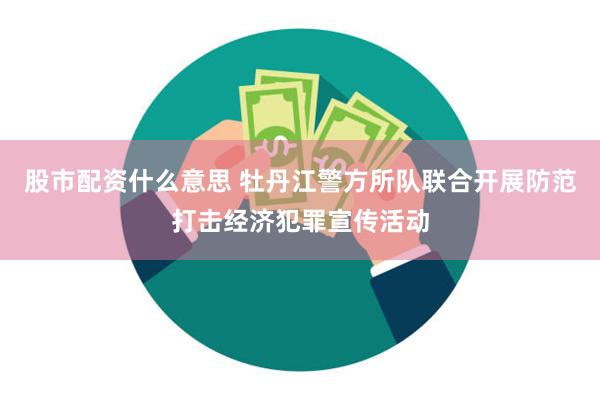 股市配资什么意思 牡丹江警方所队联合开展防范打击经济犯罪宣传活动